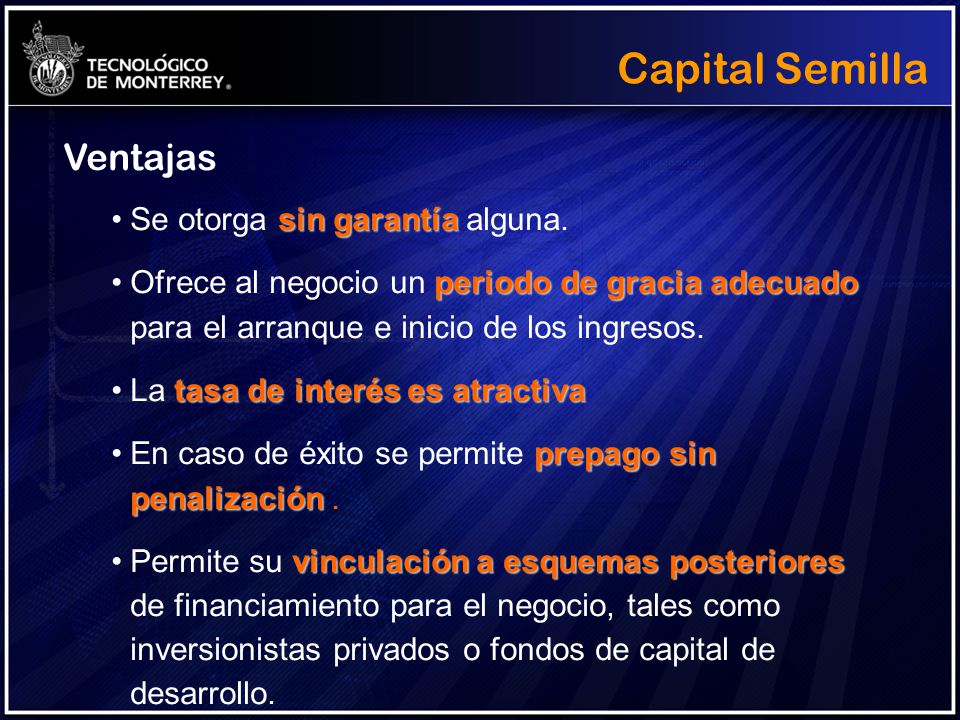 TECNOLÓGICO DE MONTERREY®

Capital Semilla

Ventajas

• Se otorga sin garantía alguna.

• Ofrece al negocio un periodo de gracia adecuado para el arranque e inicio de los ingresos.

• La tasa de interés es atractiva

• En caso de éxito se permite prepago sin penalización .

• Permite su vinculación a esquemas posteriores de financiamiento para el negocio, tales como inversionistas privados o fondos de capital de desarrollo.